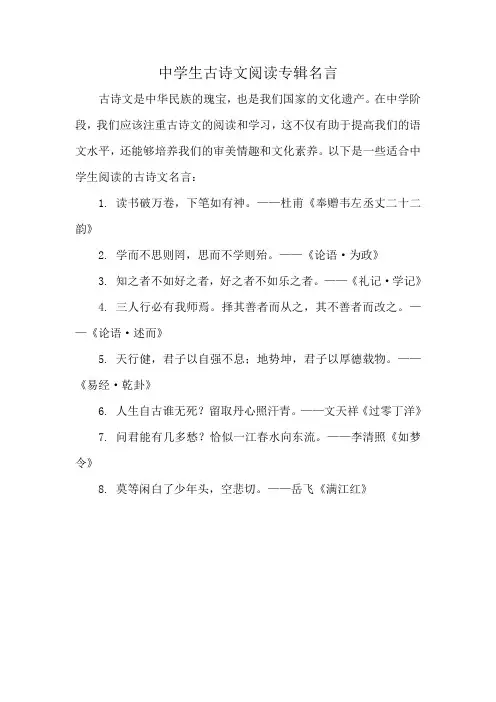 中学生古诗文阅读专辑名言

古诗文是中华民族的瑰宝，也是我们国家的文化遗产。在中学阶段，我们应该注重古诗文的阅读和学习，这不仅有助于提高我们的语文水平，还能够培养我们的审美情趣和文化素养。以下是一些适合中学生阅读的古诗文名言：

1. 读书破万卷，下笔如有神。——杜甫《奉赠韦左丞丈二十二韵》

2. 学而不思则罔，思而不学则殆。——《论语·为政》

3. 知之者不如好之者，好之者不如乐之者。——《礼记·学记》

4. 三人行必有我师焉。择其善者而从之，其不善者而改之。——《论语·述而》

5. 天行健，君子以自强不息；地势坤，君子以厚德载物。——《易经·乾卦》

6. 人生自古谁无死？留取丹心照汗青。——文天祥《过零丁洋》

7. 问君能有几多愁？恰似一江春水向东流。——李清照《如梦令》

8. 莫等闲白了少年头，空悲切。——岳飞《满江红》